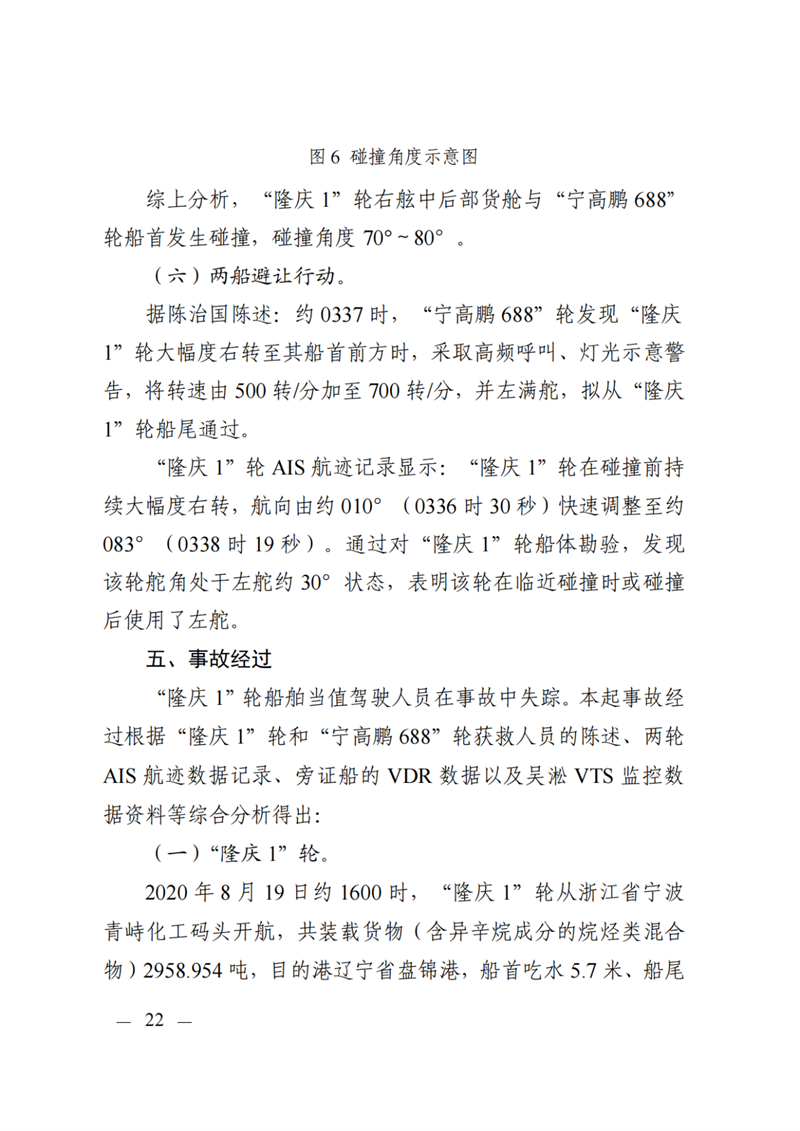 图 6 碰撞角度示意图

综上分析，“隆庆 1”轮右舷中后部货舱与“宁高鹏 688”轮船首发生碰撞，碰撞角度 70°～80°。

（六）两船避让行动。

据陈治国陈述：约 0337 时，“宁高鹏 688”轮发现“隆庆 1”轮大幅度右转至其船首前方时，采取高频呼叫、灯光示意警告，将转速由 500 转/分加至 700 转/分，并左满舵，拟从“隆庆 1”轮船尾通过。

“隆庆 1”轮 AIS 航迹记录显示：“隆庆 1”轮在碰撞前持续大幅度右转，航向由约 010°（0336 时 30 秒）快速调整至约 083°（0338 时 19 秒）。通过对“隆庆 1”轮船体勘验，发现该轮舵角处于左舵约 30°状态，表明该轮在临近碰撞时或碰撞后使用了左舵。

五、事故经过

“隆庆 1”轮船舶当值驾驶人员在事故中失踪。本起事故经过根据“隆庆 1”轮和“宁高鹏 688”轮获救人员的陈述、两轮 AIS 航迹数据记录、旁证船的 VDR 数据以及吴淞 VTS 监控数据资料等综合分析得出：

（一）“隆庆 1”轮。

2020 年 8 月 19 日约 1600 时，“隆庆 1”轮从浙江省宁波青峙化工码头开航，共装载货物（含异辛烷成分的烷烃类混合物）2958.954 吨，目的港辽宁省盘锦港，船首吃水 5.7 米、船尾

— 22 —